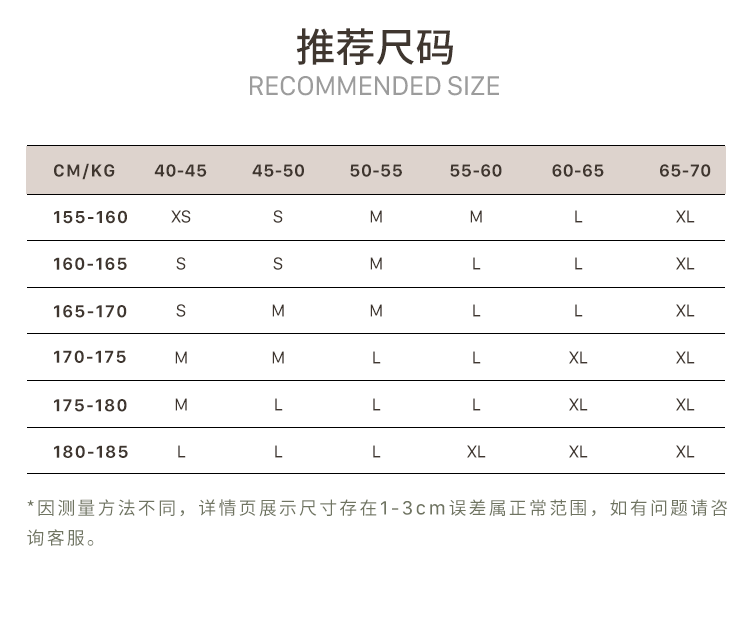 推荐尺码
RECOMMENDED SIZE

| CM/KG | 40-45 | 45-50 | 50-55 | 55-60 | 60-65 | 65-70 |
|---|---|---|---|---|---|---|
| 155-160 | XS | S | M | M | L | XL |
| 160-165 | S | S | M | L | L | XL |
| 165-170 | S | M | M | L | L | XL |
| 170-175 | M | M | L | L | XL | XL |
| 175-180 | M | L | L | L | XL | XL |
| 180-185 | L | L | L | XL | XL | XL |

*因测量方法不同，详情页展示尺寸存在1-3cm误差属正常范围，如有问题请咨询客服。